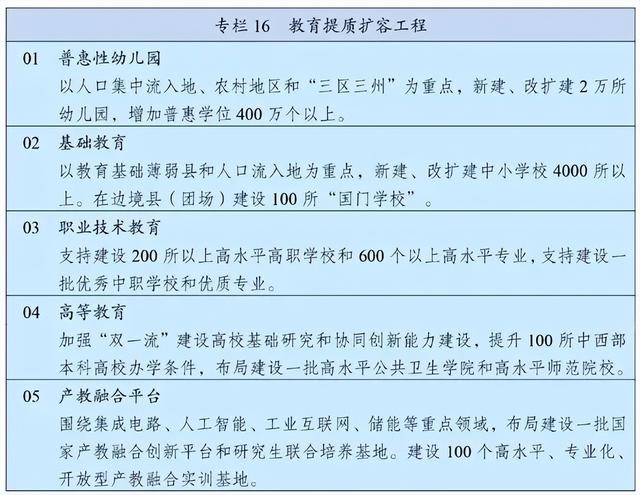 专栏 16　教育提质扩容工程

01　普惠性幼儿园
以人口集中流入地、农村地区和“三区三州”为重点，新建、改扩建 2 万所幼儿园，增加普惠学位 400 万个以上。

02　基础教育
以教育基础薄弱县和人口流入地为重点，新建、改扩建中小学校 4000 所以上。在边境县（团场）建设 100 所“国门学校”。

03　职业技术教育
支持建设 200 所以上高水平高职学校和 600 个以上高水平专业，支持建设一批优秀中职学校和优质专业。

04　高等教育
加强“双一流”建设高校基础研究和协同创新能力建设，提升 100 所中西部本科高校办学条件，布局建设一批高水平公共卫生学院和高水平师范院校。

05　产教融合平台
围绕集成电路、人工智能、工业互联网、储能等重点领域，布局建设一批国家产教融合创新平台和研究生联合培养基地。建设 100 个高水平、专业化、开放型产教融合实训基地。